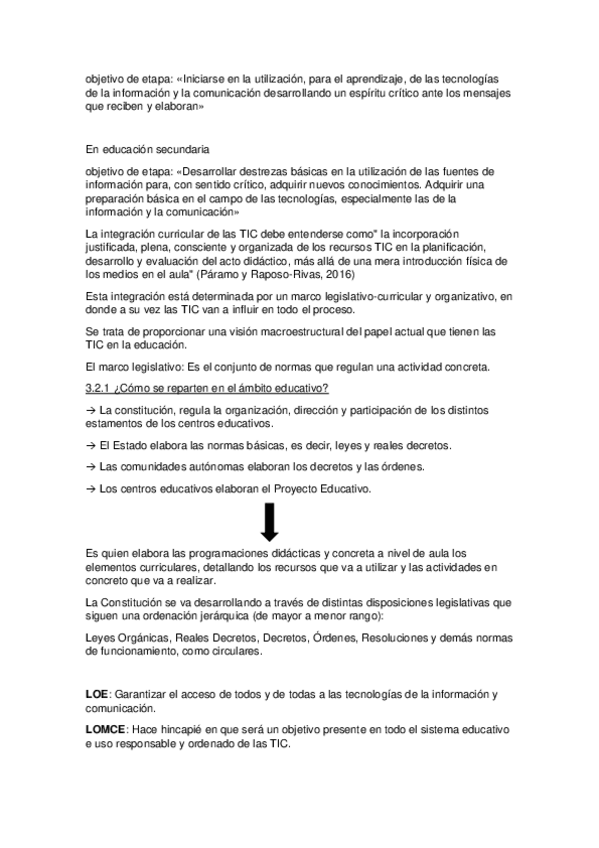 objetivo de etapa: «Iniciarse en la utilización, para el aprendizaje, de las tecnologías de la información y la comunicación desarrollando un espíritu crítico ante los mensajes que reciben y elaboran»

En educación secundaria

objetivo de etapa: «Desarrollar destrezas básicas en la utilización de las fuentes de información para, con sentido crítico, adquirir nuevos conocimientos. Adquirir una preparación básica en el campo de las tecnologías, especialmente las de la información y la comunicación»

La integración curricular de las TIC debe entenderse como" la incorporación justificada, plena, consciente y organizada de los recursos TIC en la planificación, desarrollo y evaluación del acto didáctico, más allá de una mera introducción física de los medios en el aula" (Páramo y Raposo-Rivas, 2016)

Esta integración está determinada por un marco legislativo-curricular y organizativo, en donde a su vez las TIC van a influir en todo el proceso.

Se trata de proporcionar una visión macroestructural del papel actual que tienen las TIC en la educación.

El marco legislativo: Es el conjunto de normas que regulan una actividad concreta.

3.2.1 ¿Cómo se reparten en el ámbito educativo?

→ La constitución, regula la organización, dirección y participación de los distintos estamentos de los centros educativos.

→ El Estado elabora las normas básicas, es decir, leyes y reales decretos.

→ Las comunidades autónomas elaboran los decretos y las órdenes.

→ Los centros educativos elaboran el Proyecto Educativo.

Es quien elabora las programaciones didácticas y concreta a nivel de aula los elementos curriculares, detallando los recursos que va a utilizar y las actividades en concreto que va a realizar.

La Constitución se va desarrollando a través de distintas disposiciones legislativas que siguen una ordenación jerárquica (de mayor a menor rango):

Leyes Orgánicas, Reales Decretos, Decretos, Órdenes, Resoluciones y demás normas de funcionamiento, como circulares.

LOE: Garantizar el acceso de todos y de todas a las tecnologías de la información y comunicación.

LOMCE: Hace hincapié en que será un objetivo presente en todo el sistema educativo e uso responsable y ordenado de las TIC.